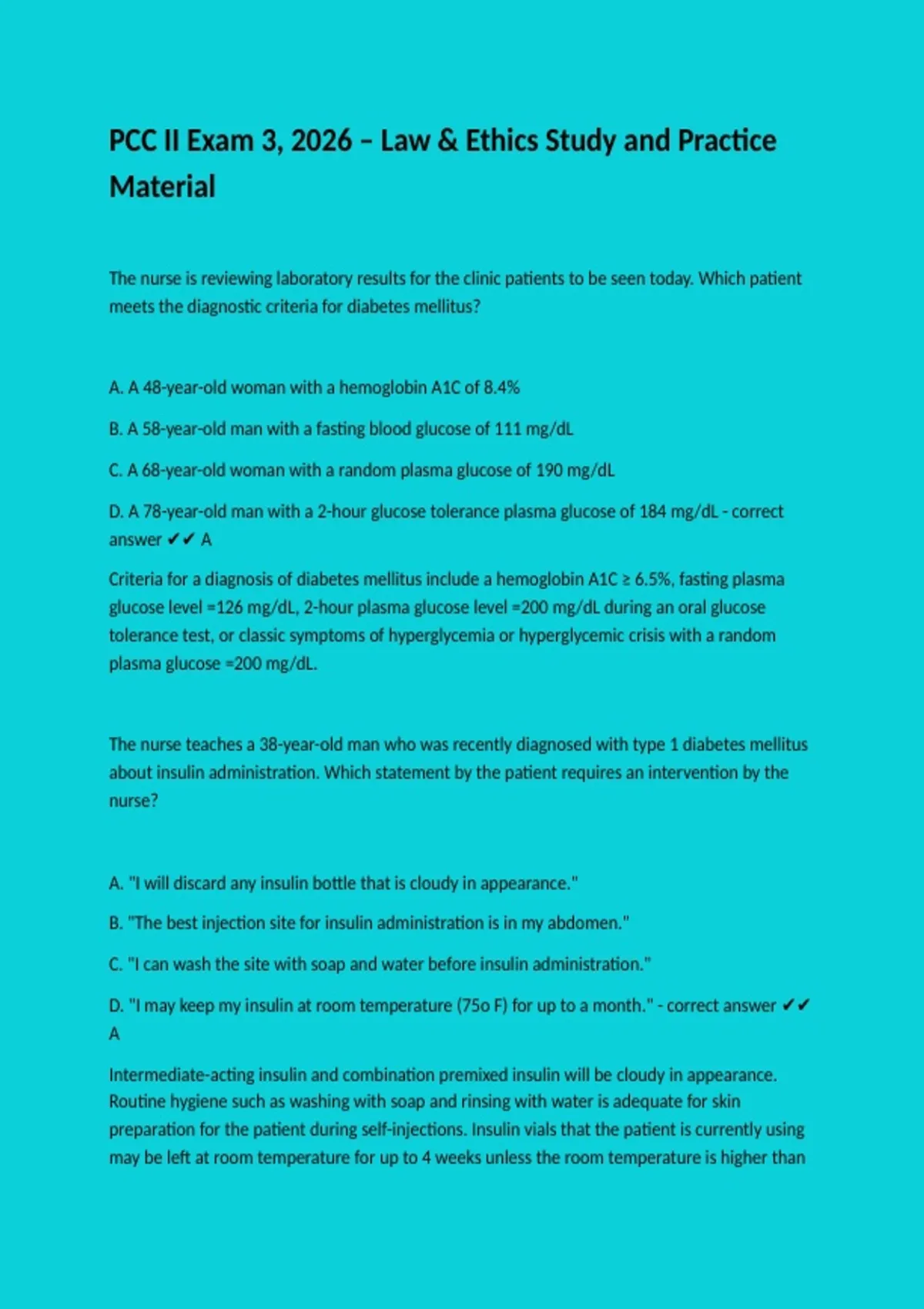 PCC II Exam 3, 2026 – Law & Ethics Study and Practice Material

The nurse is reviewing laboratory results for the clinic patients to be seen today. Which patient meets the diagnostic criteria for diabetes mellitus?

A. A 48-year-old woman with a hemoglobin A1C of 8.4%

B. A 58-year-old man with a fasting blood glucose of 111 mg/dL

C. A 68-year-old woman with a random plasma glucose of 190 mg/dL

D. A 78-year-old man with a 2-hour glucose tolerance plasma glucose of 184 mg/dL - correct answer ✔✔ A

Criteria for a diagnosis of diabetes mellitus include a hemoglobin A1C ≥ 6.5%, fasting plasma glucose level =126 mg/dL, 2-hour plasma glucose level =200 mg/dL during an oral glucose tolerance test, or classic symptoms of hyperglycemia or hyperglycemic crisis with a random plasma glucose =200 mg/dL.

The nurse teaches a 38-year-old man who was recently diagnosed with type 1 diabetes mellitus about insulin administration. Which statement by the patient requires an intervention by the nurse?

A. "I will discard any insulin bottle that is cloudy in appearance."

B. "The best injection site for insulin administration is in my abdomen."

C. "I can wash the site with soap and water before insulin administration."

D. "I may keep my insulin at room temperature (75o F) for up to a month." - correct answer ✔✔ A

Intermediate-acting insulin and combination premixed insulin will be cloudy in appearance. Routine hygiene such as washing with soap and rinsing with water is adequate for skin preparation for the patient during self-injections. Insulin vials that the patient is currently using may be left at room temperature for up to 4 weeks unless the room temperature is higher than